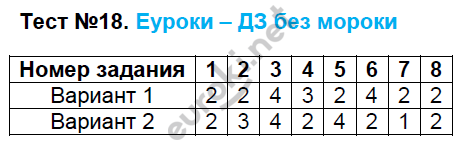 Тест №18. Еуроки – ДЗ без мороки

| Номер задания | 1 | 2 | 3 | 4 | 5 | 6 | 7 | 8 |
|---|---|---|---|---|---|---|---|---|
| Вариант 1 | 2 | 2 | 4 | 3 | 2 | 4 | 2 | 2 |
| Вариант 2 | 2 | 3 | 4 | 2 | 4 | 2 | 1 | 2 |

euroki.net